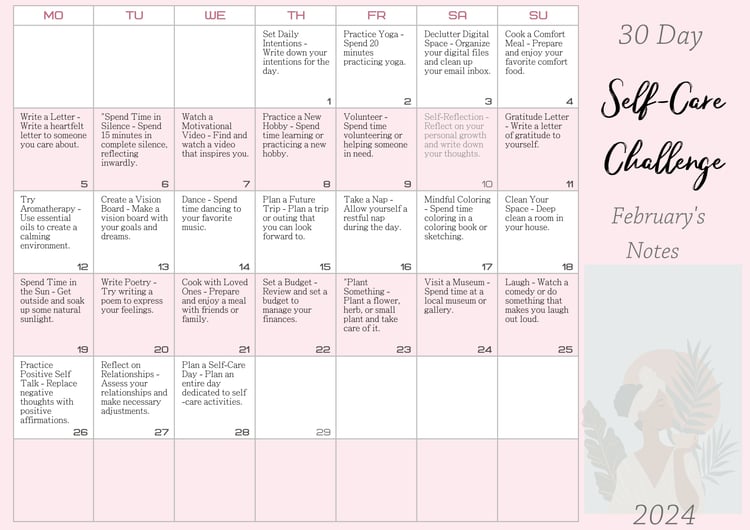 | MO | TU | WE | TH | FR | SA | SU |
|---|---|---|---|---|---|---|
| | | | Set Daily Intentions - Write down your intentions for the day. 1 | Practice Yoga - Spend 20 minutes practicing yoga. 2 | Declutter Digital Space - Organize your digital files and clean up your email inbox. 3 | Cook a Comfort Meal - Prepare and enjoy your favorite comfort food. 4 |
| Write a Letter - Write a heartfelt letter to someone you care about. 5 | "Spend Time in Silence - Spend 15 minutes in complete silence, reflecting inwardly. 6 | Watch a Motivational Video - Find and watch a video that inspires you. 7 | Practice a New Hobby - Spend time learning or practicing a new hobby. 8 | Volunteer - Spend time volunteering or helping someone in need. 9 | Self-Reflection - Reflect on your personal growth and write down your thoughts. 10 | Gratitude Letter - Write a letter of gratitude to yourself. 11 |
| Try Aromatherapy - Use essential oils to create a calming environment. 12 | Create a Vision Board - Make a vision board with your goals and dreams. 13 | Dance - Spend time dancing to your favorite music. 14 | Plan a Future Trip - Plan a trip or outing that you can look forward to. 15 | Take a Nap - Allow yourself a restful nap during the day. 16 | Mindful Coloring - Spend time coloring in a coloring book or sketching. 17 | Clean Your Space - Deep clean a room in your house. 18 |
| Spend Time in the Sun - Get outside and soak up some natural sunlight. 19 | Write Poetry - Try writing a poem to express your feelings. 20 | Cook with Loved Ones - Prepare and enjoy a meal with friends or family. 21 | Set a Budget - Review and set a budget to manage your finances. 22 | "Plant Something - Plant a flower, herb, or small plant and take care of it. 23 | Visit a Museum - Spend time at a local museum or gallery. 24 | Laugh - Watch a comedy or do something that makes you laugh out loud. 25 |
| Practice Positive Self Talk - Replace negative thoughts with positive affirmations. 26 | Reflect on Relationships - Assess your relationships and make necessary adjustments. 27 | Plan a Self-Care Day - Plan an entire day dedicated to self -care activities. 28 | 29 | | | |
| | | | | | | |

30 Day

Self-Care Challenge

February's Notes

2024